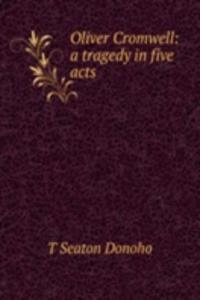 Oliver Cromwell: a tragedy in five acts

T Seaton Donoho